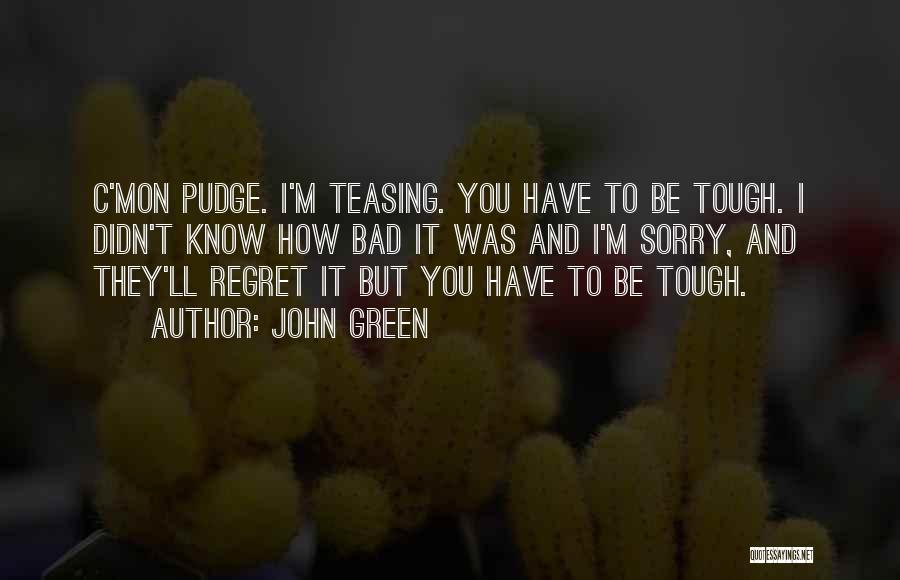 C'MON PUDGE. I'M TEASING. YOU HAVE TO BE TOUGH. I DIDN'T KNOW HOW BAD IT WAS AND I'M SORRY, AND THEY'LL REGRET IT BUT YOU HAVE TO BE TOUGH.

AUTHOR: JOHN GREEN

QUOTESSAYINGS.NET